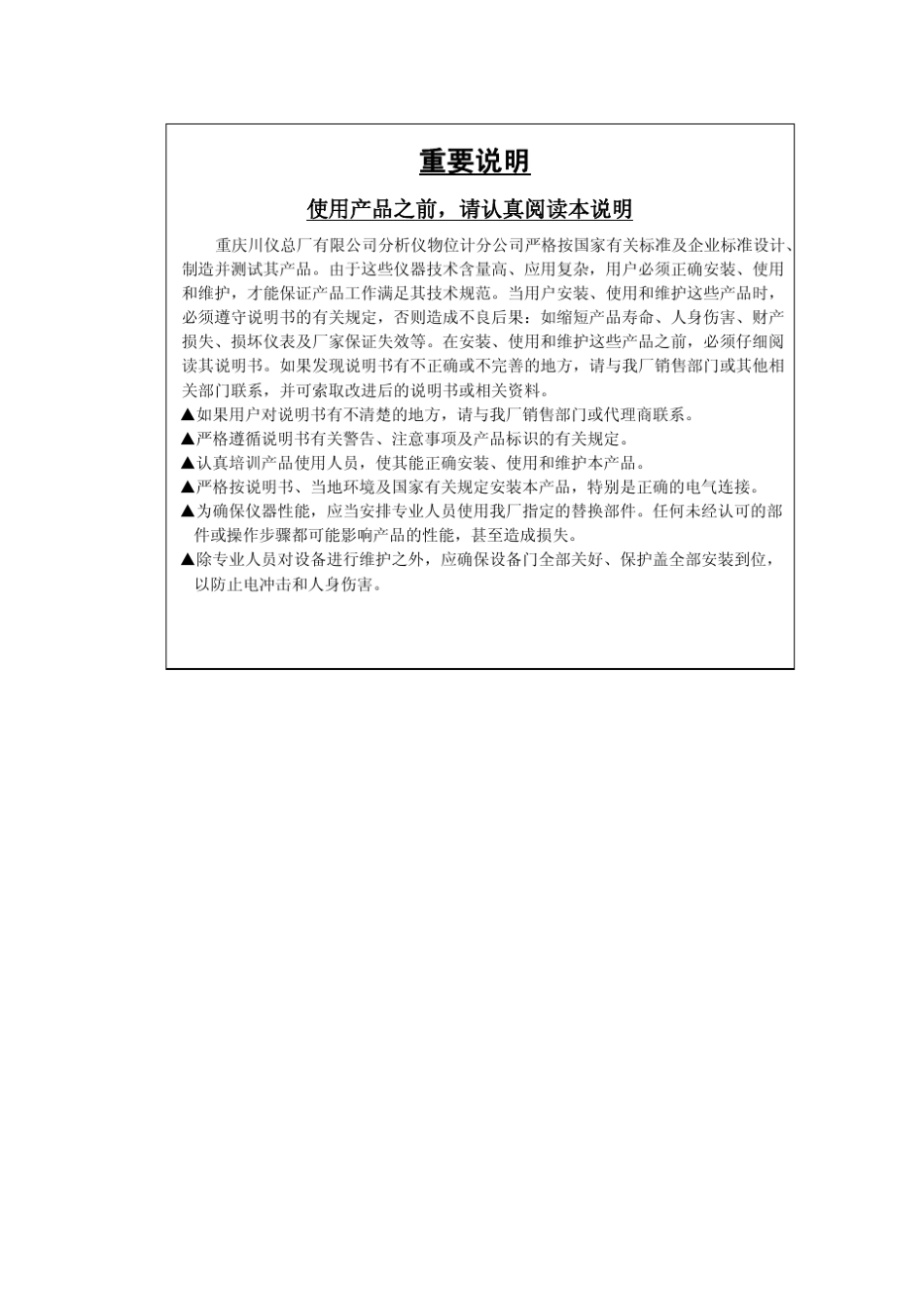 重要说明

使用产品之前，请认真阅读本说明

重庆川仪总厂有限公司分析仪物位计分公司严格按国家有关标准及企业标准设计、制造并测试其产品。由于这些仪器技术含量高、应用复杂，用户必须正确安装、使用和维护，才能保证产品工作满足其技术规范。当用户安装、使用和维护这些产品时，必须遵守说明书的有关规定，否则造成不良后果：如缩短产品寿命、人身伤害、财产损失、损坏仪表及厂家保证失效等。在安装、使用和维护这些产品之前，必须仔细阅读其说明书。如果发现说明书有不正确或不完善的地方，请与我厂销售部门或其他相关部门联系，并可索取改进后的说明书或相关资料。

▲如果用户对说明书有不清楚的地方，请与我厂销售部门或代理商联系。
▲严格遵循说明书有关警告、注意事项及产品标识的有关规定。
▲认真培训产品使用人员，使其能正确安装、使用和维护本产品。
▲严格按说明书、当地环境及国家有关规定安装本产品，特别是正确的电气连接。
▲为确保仪器性能，应当安排专业人员使用我厂指定的替换部件。任何未经认可的部件或操作步骤都可能影响产品的性能，甚至造成损失。
▲除专业人员对设备进行维护之外，应确保设备门全部关好、保护盖全部安装到位，以防止电冲击和人身伤害。